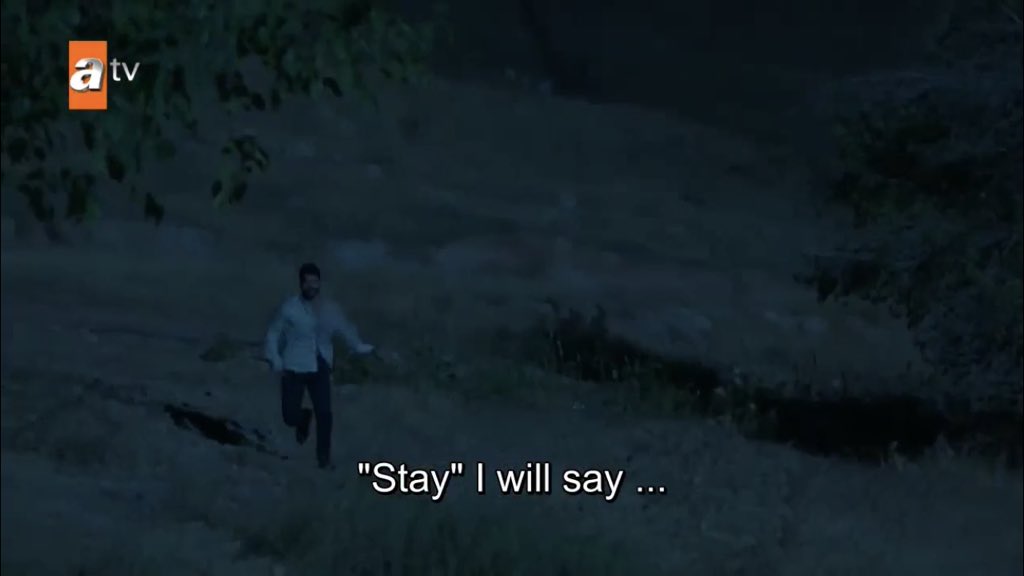 atv

"Stay" I will say ...